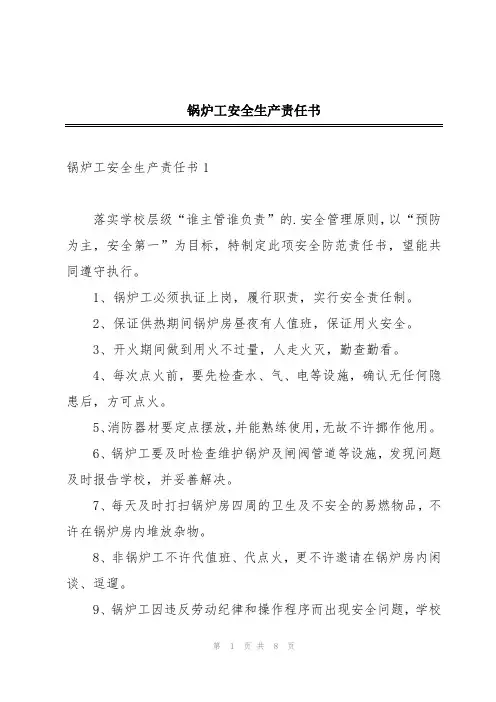 锅炉工安全生产责任书

锅炉工安全生产责任书 1

落实学校层级“谁主管谁负责”的.安全管理原则，以“预防为主，安全第一”为目标，特制定此项安全防范责任书，望能共同遵守执行。

1、锅炉工必须执证上岗，履行职责，实行安全责任制。

2、保证供热期间锅炉房昼夜有人值班，保证用火安全。

3、开火期间做到用火不过量，人走火灭，勤查勤看。

4、每次点火前，要先检查水、气、电等设施，确认无任何隐患后，方可点火。

5、消防器材要定点摆放，并能熟练使用，无故不许挪作他用。

6、锅炉工要及时检查维护锅炉及闸阀管道等设施，发现问题及时报告学校，并妥善解决。

7、每天及时打扫锅炉房四周的卫生及不安全的易燃物品，不许在锅炉房内堆放杂物。

8、非锅炉工不许代值班、代点火，更不许邀请在锅炉房内闲谈、逗遛。

9、锅炉工因违反劳动纪律和操作程序而出现安全问题，学校

第 1 页 共 8 页